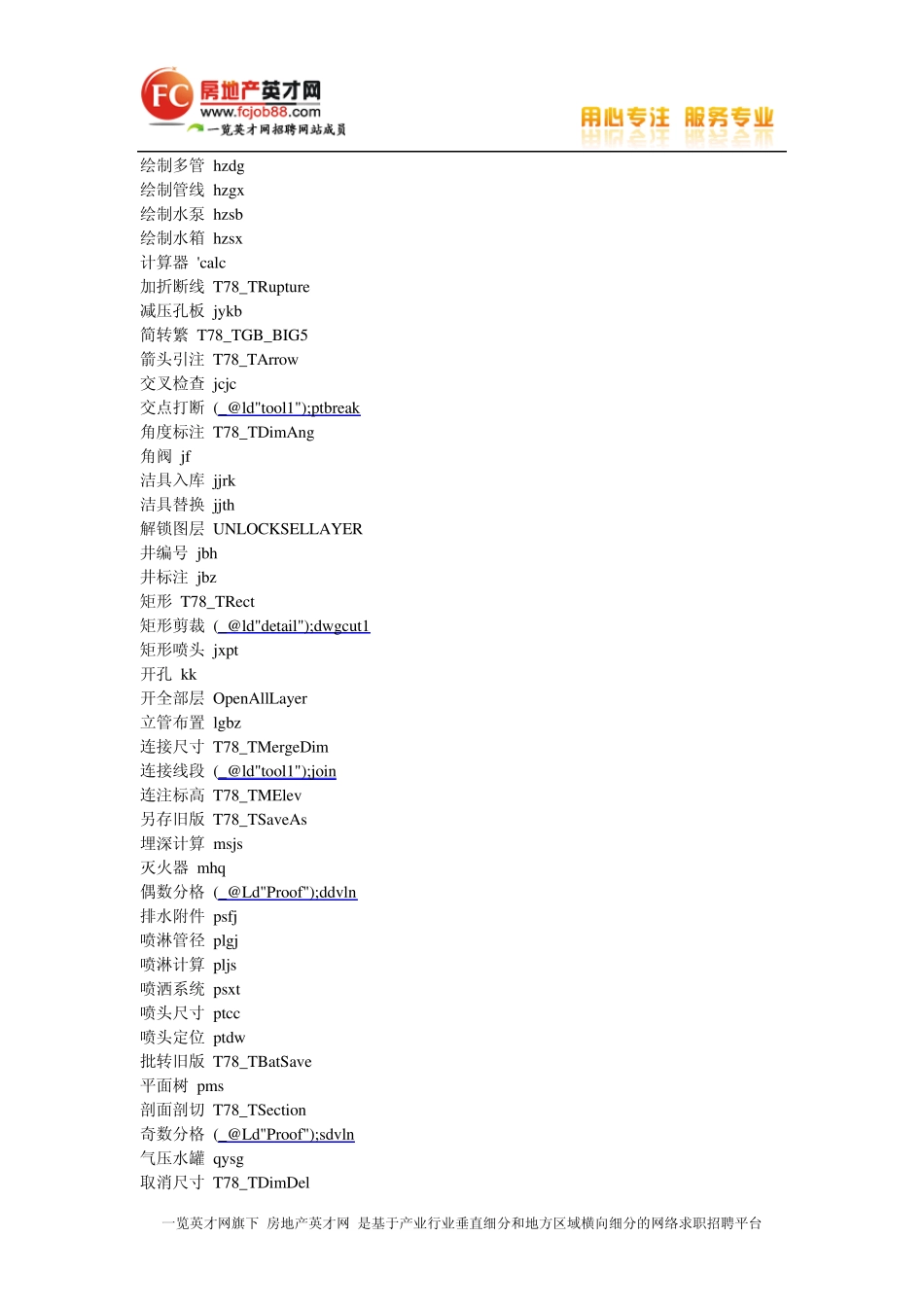 FC 房地产英才网
www.fcjob88.com
一览英才网招聘网站成员
用心专注 服务专业

绘制多管 hzdg
绘制管线 hzgx
绘制水泵 hzsb
绘制水箱 hzsx
计算器 'calc
加折断线 T78_TRupture
减压孔板 jykb
简转繁 T78_TGB_BIG5
箭头引注 T78_TArrow
交叉检查 jcjc
交点打断 (_@ld"tool1");ptbreak
角度标注 T78_TDimAng
角阀 jf
洁具入库 jjrk
洁具替换 jjth
解锁图层 UNLOCKSELLAYER
井编号 jbh
井标注 jbz
矩形 T78_TRect
矩形剪裁 (_@ld"detail");dwgcut1
矩形喷头 jxpt
开孔 kk
开全部层 OpenAllLayer
立管布置 lgbz
连接尺寸 T78_TMergeDim
连接线段 (_@ld"tool1");join
连注标高 T78_TMElev
另存旧版 T78_TSaveAs
埋深计算 msjs
灭火器 mhq
偶数分格 (_@Ld"Proof");ddvln
排水附件 psfj
喷淋管径 plgj
喷淋计算 pljs
喷洒系统 psxt
喷头尺寸 ptcc
喷头定位 ptdw
批转旧版 T78_TBatSave
平面树 pms
剖面剖切 T78_TSection
奇数分格 (_@Ld"Proof");sdvln
气压水罐 qysg
取消尺寸 T78_TDimDel

一览英才网旗下 房地产英才网 是基于产业行业垂直细分和地方区域横向细分的网络求职招聘平台